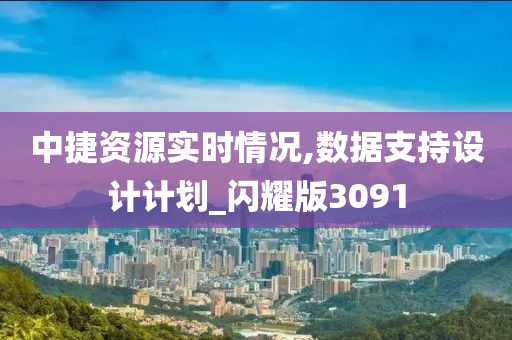 中捷资源实时情况,数据支持设计计划_闪耀版3091